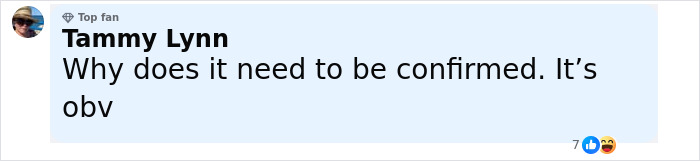 Top fan
Tammy Lynn
Why does it need to be confirmed. It’s obv
7